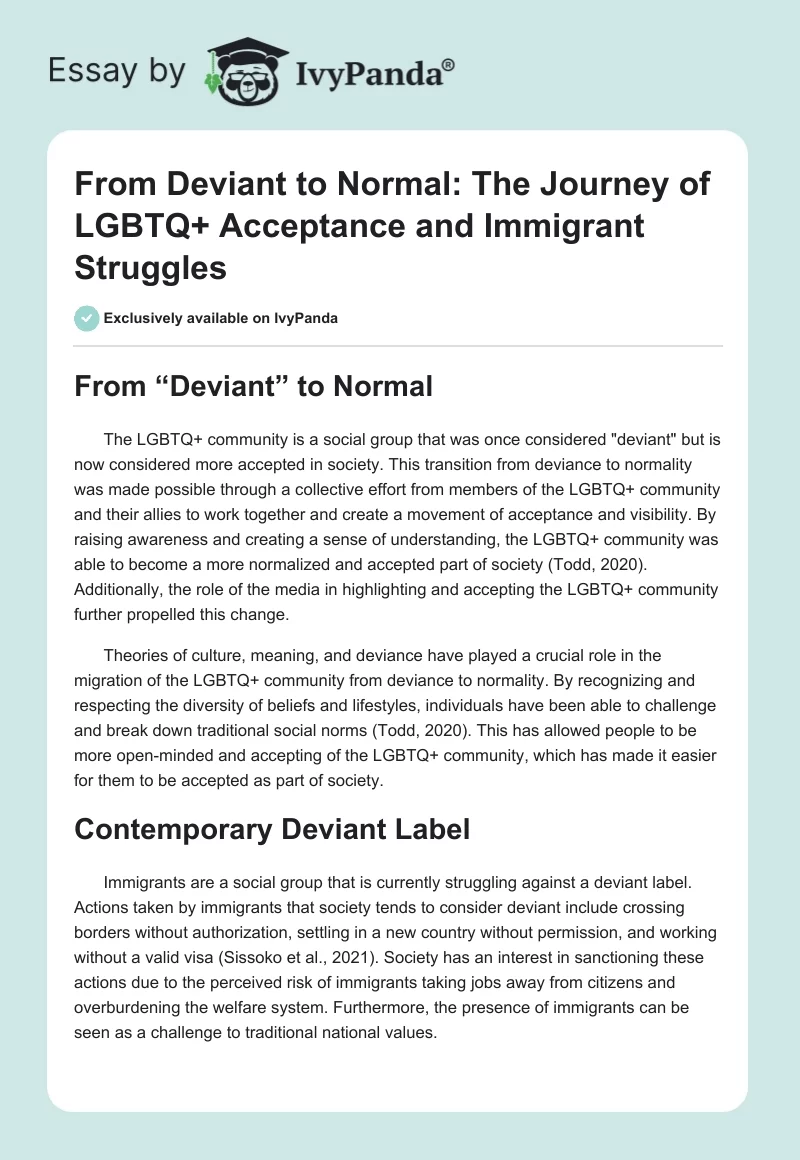 Essay by IvyPanda®

From Deviant to Normal: The Journey of LGBTQ+ Acceptance and Immigrant Struggles

Exclusively available on IvyPanda

From “Deviant” to Normal

The LGBTQ+ community is a social group that was once considered "deviant" but is now considered more accepted in society. This transition from deviance to normality was made possible through a collective effort from members of the LGBTQ+ community and their allies to work together and create a movement of acceptance and visibility. By raising awareness and creating a sense of understanding, the LGBTQ+ community was able to become a more normalized and accepted part of society (Todd, 2020). Additionally, the role of the media in highlighting and accepting the LGBTQ+ community further propelled this change.

Theories of culture, meaning, and deviance have played a crucial role in the migration of the LGBTQ+ community from deviance to normality. By recognizing and respecting the diversity of beliefs and lifestyles, individuals have been able to challenge and break down traditional social norms (Todd, 2020). This has allowed people to be more open-minded and accepting of the LGBTQ+ community, which has made it easier for them to be accepted as part of society.

Contemporary Deviant Label

Immigrants are a social group that is currently struggling against a deviant label. Actions taken by immigrants that society tends to consider deviant include crossing borders without authorization, settling in a new country without permission, and working without a valid visa (Sissoko et al., 2021). Society has an interest in sanctioning these actions due to the perceived risk of immigrants taking jobs away from citizens and overburdening the welfare system. Furthermore, the presence of immigrants can be seen as a challenge to traditional national values.